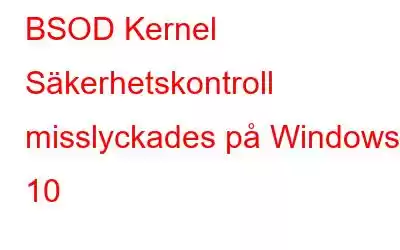 BSOD Kernel Säkerhetskontroll misslyckades på Windows 10